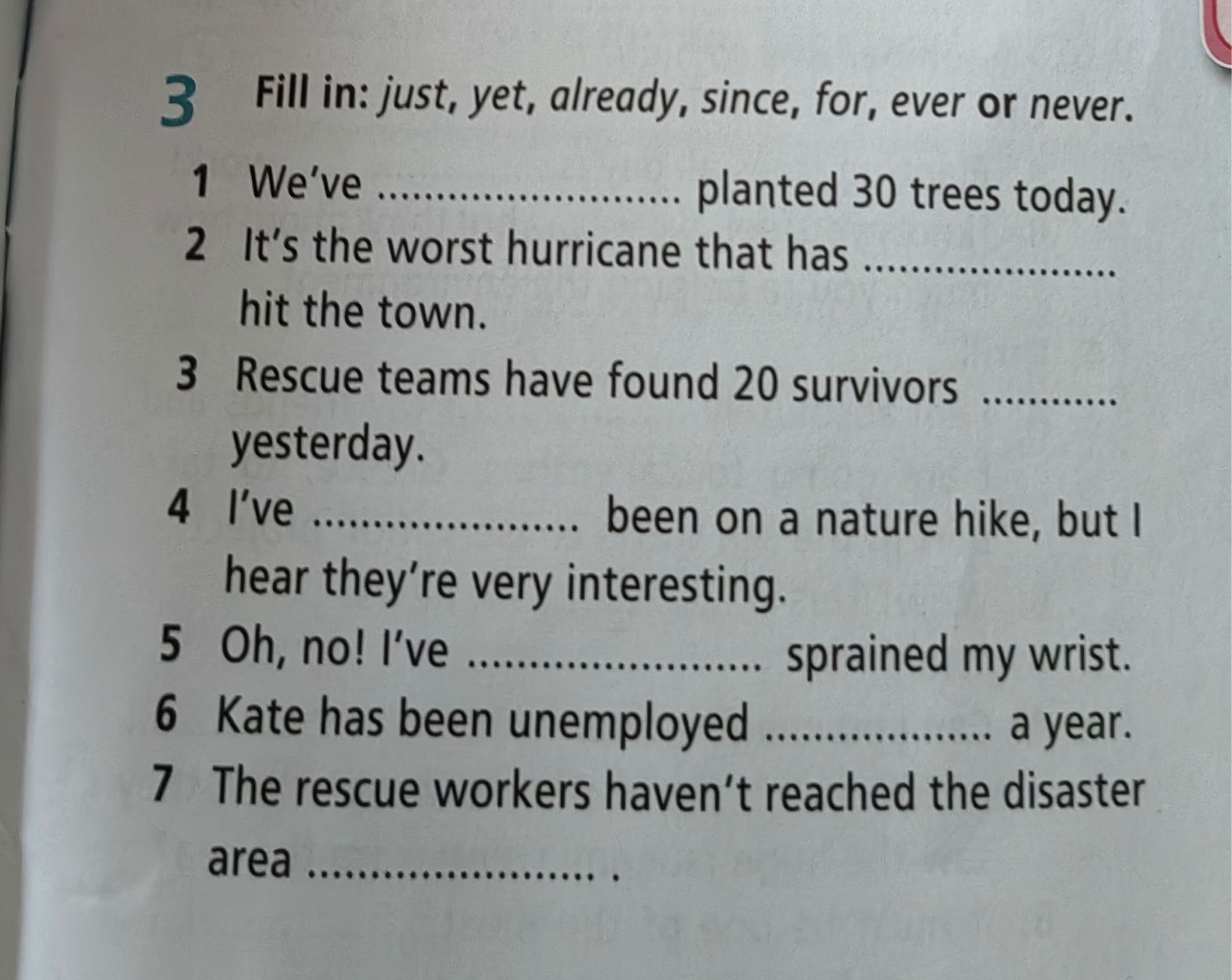 3 Fill in: just, yet, already, since, for, ever or never.

1 We've ____ planted 30 trees today.
2 It's the worst hurricane that has ____ hit the town.
3 Rescue teams have found 20 survivors ____ yesterday.
4 I've ____ been on a nature hike, but I hear they're very interesting.
5 Oh, no! I've ____ sprained my wrist.
6 Kate has been unemployed ____ a year.
7 The rescue workers haven't reached the disaster area ____ .